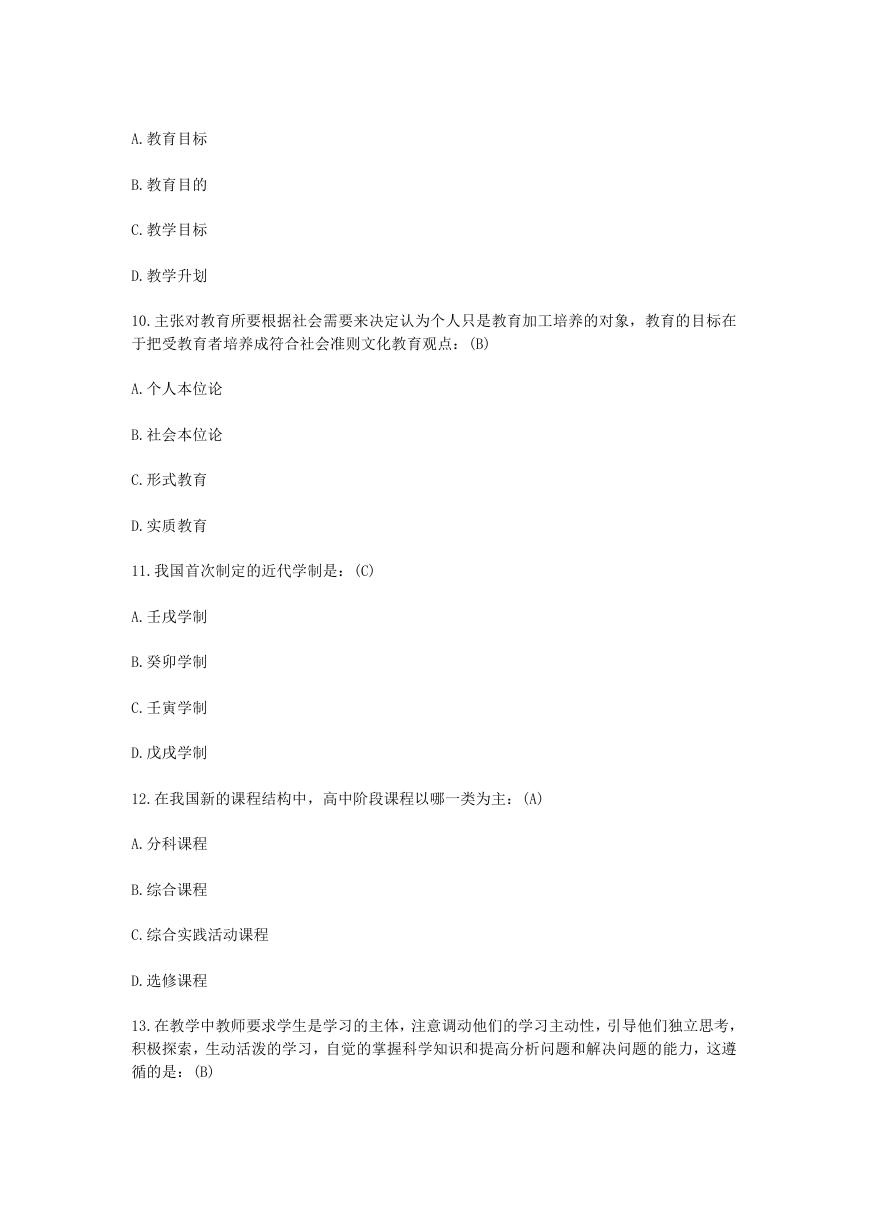 A.教育目标

B.教育目的

C.教学目标

D.教学升划

10.主张对教育所要根据社会需要来决定认为个人只是教育加工培养的对象，教育的目标在于把受教育者培养成符合社会准则文化教育观点：(B)

A.个人本位论

B.社会本位论

C.形式教育

D.实质教育

11.我国首次制定的近代学制是：(C)

A.壬戌学制

B.癸卯学制

C.壬寅学制

D.戊戌学制

12.在我国新的课程结构中，高中阶段课程以哪一类为主：(A)

A.分科课程

B.综合课程

C.综合实践活动课程

D.选修课程

13.在教学中教师要求学生是学习的主体，注意调动他们的学习主动性，引导他们独立思考，积极探索，生动活泼的学习，自觉的掌握科学知识和提高分析问题和解决问题的能力，这遵循的是：(B)